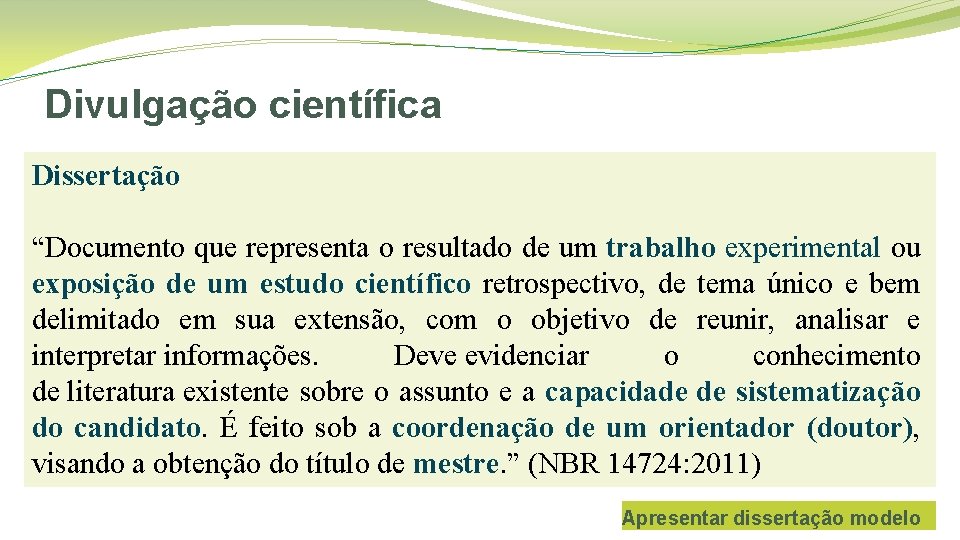 Divulgação científica

Dissertação

“Documento que representa o resultado de um trabalho experimental ou exposição de um estudo científico retrospectivo, de tema único e bem delimitado em sua extensão, com o objetivo de reunir, analisar e interpretar informações. Deve evidenciar o conhecimento de literatura existente sobre o assunto e a capacidade de sistematização do candidato. É feito sob a coordenação de um orientador (doutor), visando a obtenção do título de mestre.” (NBR 14724:2011)

Apresentar dissertação modelo